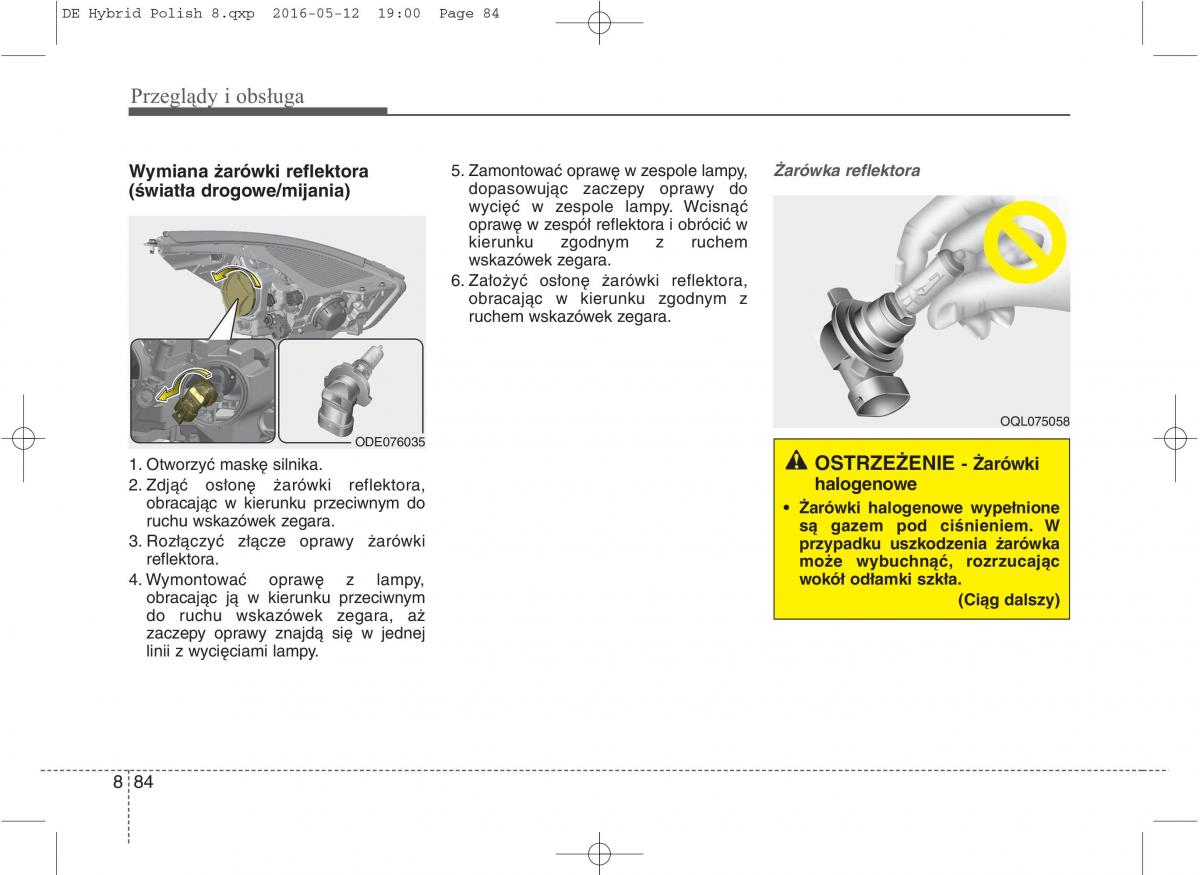 DE Hybrid Polish 8.qxp 2016-05-12 19:00 Page 84

Przeglądy i obsługa

Wymiana żarówki reflektora (światła drogowe/mijania)

ODE076035

1. Otworzyć maskę silnika.
2. Zdjąć osłonę żarówki reflektora, obracając w kierunku przeciwnym do ruchu wskazówek zegara.
3. Rozłączyć złącze oprawy żarówki reflektora.
4. Wymontować oprawę z lampy, obracając ją w kierunku przeciwnym do ruchu wskazówek zegara, aż zaczepy oprawy znajdą się w jednej linii z wycięciami lampy.

5. Zamontować oprawę w zespole lampy, dopasowując zaczepy oprawy do wycięć w zespole lampy. Wcisnąć oprawę w zespół reflektora i obrócić w kierunku zgodnym z ruchem wskazówek zegara.
6. Założyć osłonę żarówki reflektora, obracając w kierunku zgodnym z ruchem wskazówek zegara.

Żarówka reflektora

OQL075058

OSTRZEŻENIE - Żarówki halogenowe

• Żarówki halogenowe wypełnione są gazem pod ciśnieniem. W przypadku uszkodzenia żarówka może wybuchnąć, rozrzucając wokół odłamki szkła.

(Ciąg dalszy)

8 84